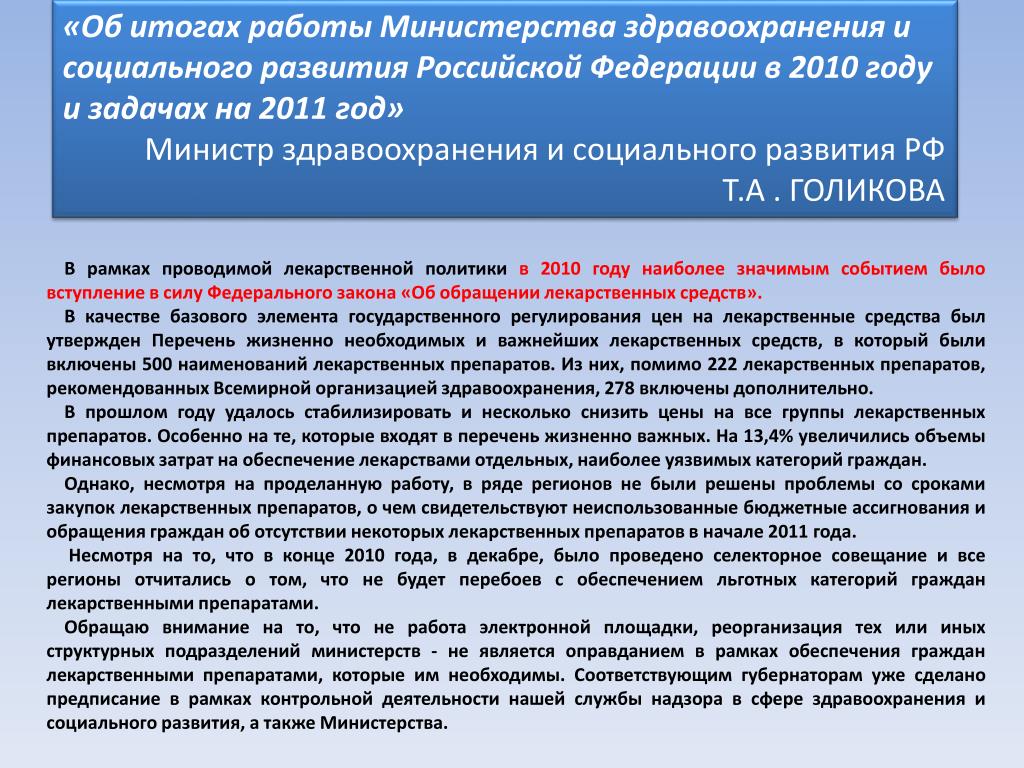 «Об итогах работы Министерства здравоохранения и социального развития Российской Федерации в 2010 году и задачах на 2011 год»
Министр здравоохранения и социального развития РФ
Т.А . ГОЛИКОВА

В рамках проводимой лекарственной политики в 2010 году наиболее значимым событием было вступление в силу Федерального закона «Об обращении лекарственных средств».

В качестве базового элемента государственного регулирования цен на лекарственные средства был утвержден Перечень жизненно необходимых и важнейших лекарственных средств, в который были включены 500 наименований лекарственных препаратов. Из них, помимо 222 лекарственных препаратов, рекомендованных Всемирной организацией здравоохранения, 278 включены дополнительно.

В прошлом году удалось стабилизировать и несколько снизить цены на все группы лекарственных препаратов. Особенно на те, которые входят в перечень жизненно важных. На 13,4% увеличились объемы финансовых затрат на обеспечение лекарствами отдельных, наиболее уязвимых категорий граждан.

Однако, несмотря на проделанную работу, в ряде регионов не были решены проблемы со сроками закупок лекарственных препаратов, о чем свидетельствуют неиспользованные бюджетные ассигнования и обращения граждан об отсутствии некоторых лекарственных препаратов в начале 2011 года.

Несмотря на то, что в конце 2010 года, в декабре, было проведено селекторное совещание и все регионы отчитались о том, что не будет перебоев с обеспечением льготных категорий граждан лекарственными препаратами.

Обращаю внимание на то, что не работа электронной площадки, реорганизация тех или иных структурных подразделений министерств - не является оправданием в рамках обеспечения граждан лекарственными препаратами, которые им необходимы. Соответствующим губернаторам уже сделано предписание в рамках контрольной деятельности нашей службы надзора в сфере здравоохранения и социального развития, а также Министерства.